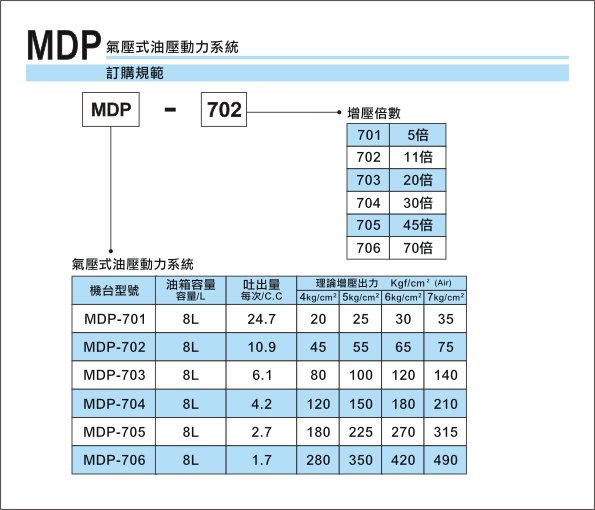 MDP 氣壓式油壓動力系統

訂購規範

MDP - 702

增壓倍數

| 701 | 5倍 |
|---|---|
| 702 | 11倍 |
| 703 | 20倍 |
| 704 | 30倍 |
| 705 | 45倍 |
| 706 | 70倍 |

氣壓式油壓動力系統

| 機台型號 | 油箱容量 容量/L | 吐出量 每次/C.C | 理論增壓出力 Kgf/cm² (Air) 4kg/cm² | 5kg/cm² | 6kg/cm² | 7kg/cm² |
|---|---|---|---|---|---|---|
| MDP-701 | 8L | 24.7 | 20 | 25 | 30 | 35 |
| MDP-702 | 8L | 10.9 | 45 | 55 | 65 | 75 |
| MDP-703 | 8L | 6.1 | 80 | 100 | 120 | 140 |
| MDP-704 | 8L | 4.2 | 120 | 150 | 180 | 210 |
| MDP-705 | 8L | 2.7 | 180 | 225 | 270 | 315 |
| MDP-706 | 8L | 1.7 | 280 | 350 | 420 | 490 |